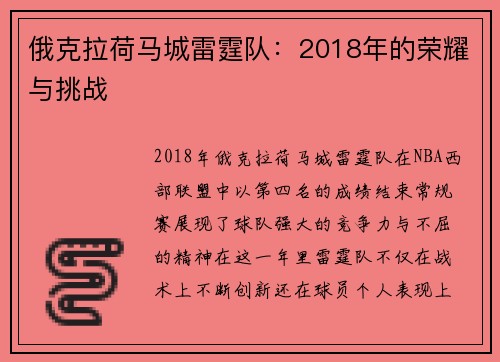 俄克拉荷马城雷霆队：2018年的荣耀与挑战

2018年俄克拉荷马城雷霆队在NBA西部联盟中以第四名的成绩结束常规赛展现了球队强大的竞争力与不屈的精神在这一年里雷霆队不仅在战术上不断创新还在球员个人表现上